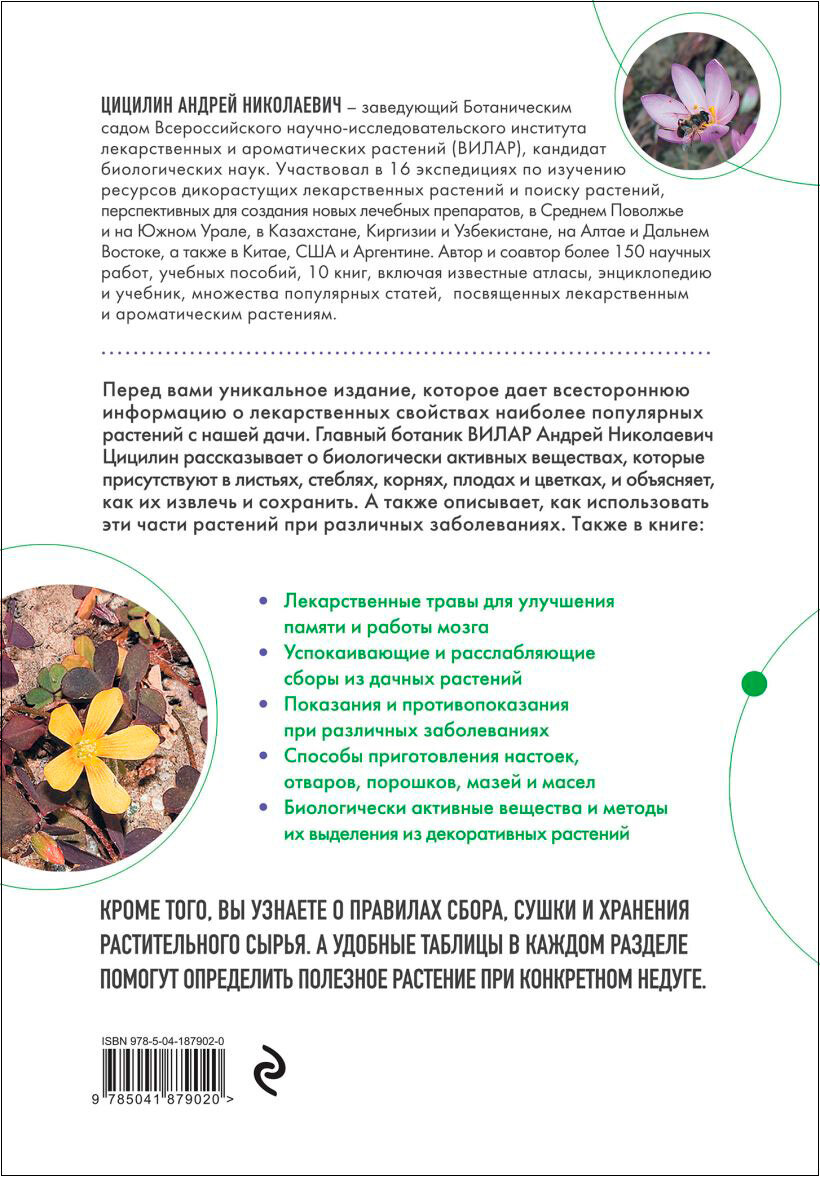 ЦИЦИЛИН АНДРЕЙ НИКОЛАЕВИЧ – заведующий Ботаническим садом Всероссийского научно-исследовательского института лекарственных и ароматических растений (ВИЛАР), кандидат биологических наук. Участвовал в 16 экспедициях по изучению ресурсов дикорастущих лекарственных растений и поиску растений, перспективных для создания новых лечебных препаратов, в Среднем Поволжье и на Южном Урале, в Казахстане, Киргизии и Узбекистане, на Алтае и Дальнем Востоке, а также в Китае, США и Аргентине. Автор и соавтор более 150 научных работ, учебных пособий, 10 книг, включая известные атласы, энциклопедию и учебник, множества популярных статей, посвященных лекарственным и ароматическим растениям.

Перед вами уникальное издание, которое дает всестороннюю информацию о лекарственных свойствах наиболее популярных растений с нашей дачи. Главный ботаник ВИЛАР Андрей Николаевич Цицилин рассказывает о биологически активных веществах, которые присутствуют в листьях, стеблях, корнях, плодах и цветках, и объясняет, как их извлечь и сохранить. А также описывает, как использовать эти части растений при различных заболеваниях. Также в книге:

• Лекарственные травы для улучшения памяти и работы мозга
• Успокаивающие и расслабляющие сборы из дачных растений
• Показания и противопоказания при различных заболеваниях
• Способы приготовления настоек, отваров, порошков, мазей и масел
• Биологически активные вещества и методы их выделения из декоративных растений

КРОМЕ ТОГО, ВЫ УЗНАЕТЕ О ПРАВИЛАХ СБОРА, СУШКИ И ХРАНЕНИЯ РАСТИТЕЛЬНОГО СЫРЬЯ. А УДОБНЫЕ ТАБЛИЦЫ В КАЖДОМ РАЗДЕЛЕ ПОМОГУТ ОПРЕДЕЛИТЬ ПОЛЕЗНОЕ РАСТЕНИЕ ПРИ КОНКРЕТНОМ НЕДУГЕ.

ISBN 978-5-04-187902-0

9 785041 879020 >